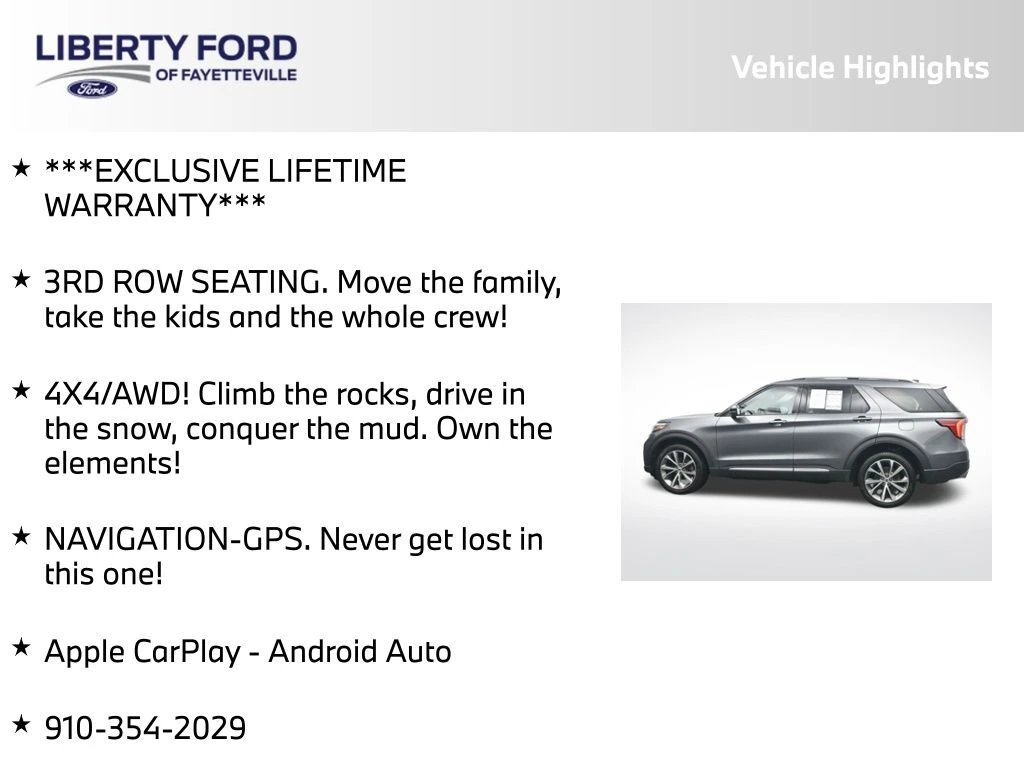 LIBERTY FORD
OF FAYETTEVILLE
Ford

Vehicle Highlights

★ ***EXCLUSIVE LIFETIME WARRANTY***

★ 3RD ROW SEATING. Move the family, take the kids and the whole crew!

★ 4X4/AWD! Climb the rocks, drive in the snow, conquer the mud. Own the elements!

★ NAVIGATION-GPS. Never get lost in this one!

★ Apple CarPlay - Android Auto

★ 910-354-2029